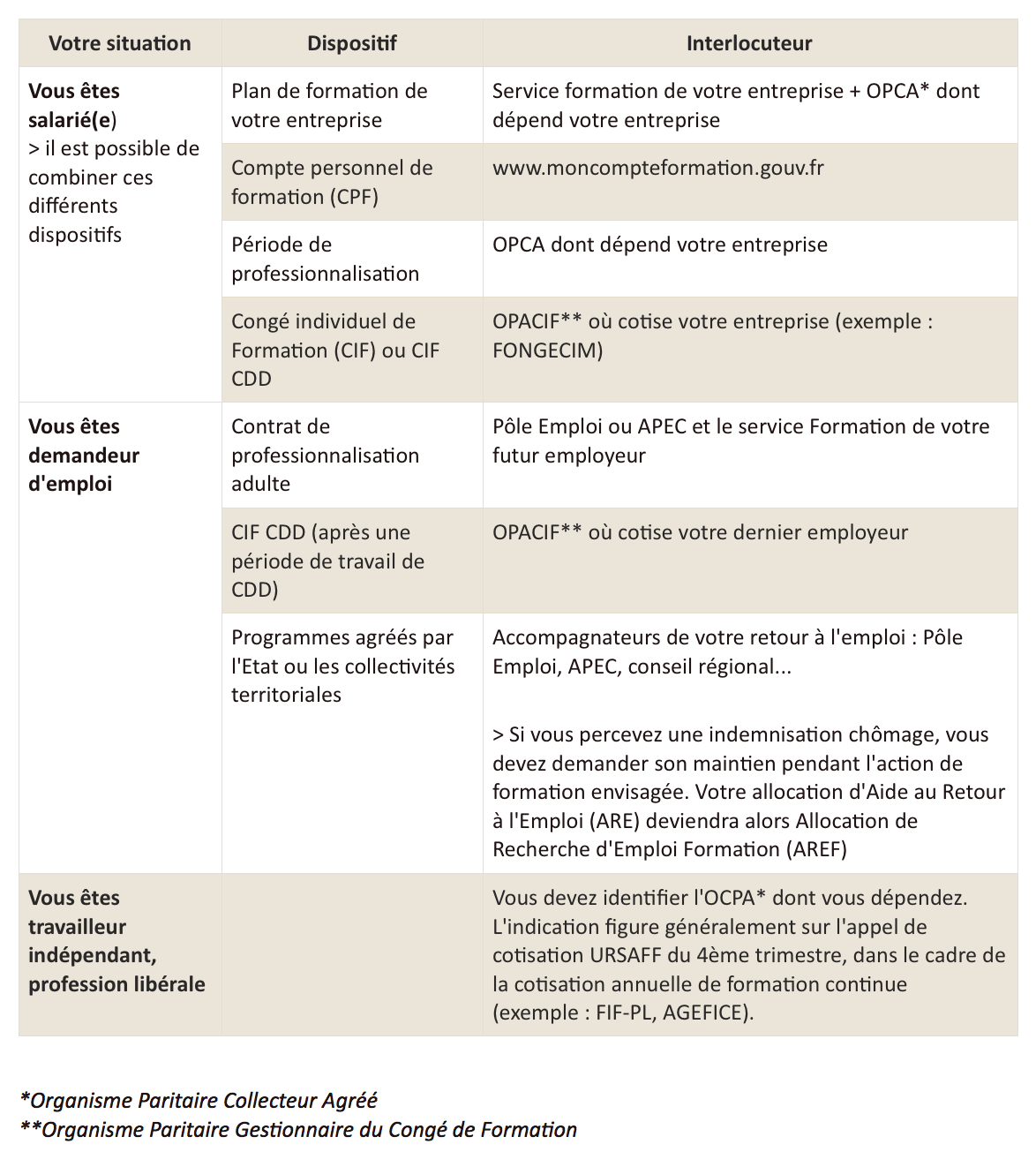 | Votre situation | Dispositif | Interlocuteur |
|---|---|---|
| **Vous êtes salarié(e)** > il est possible de combiner ces différents dispositifs | Plan de formation de votre entreprise | Service formation de votre entreprise + OPCA* dont dépend votre entreprise |
| | Compte personnel de formation (CPF) | www.moncompteformation.gouv.fr |
| | Période de professionnalisation | OPCA dont dépend votre entreprise |
| | Congé individuel de Formation (CIF) ou CIF CDD | OPACIF** où cotise votre entreprise (exemple : FONGECIM) |
| **Vous êtes demandeur d'emploi** | Contrat de professionnalisation adulte | Pôle Emploi ou APEC et le service Formation de votre futur employeur |
| | CIF CDD (après une période de travail de CDD) | OPACIF** où cotise votre dernier employeur |
| | Programmes agréés par l'Etat ou les collectivités territoriales | Accompagnateurs de votre retour à l'emploi : Pôle Emploi, APEC, conseil régional... > Si vous percevez une indemnisation chômage, vous devez demander son maintien pendant l'action de formation envisagée. Votre allocation d'Aide au Retour à l'Emploi (ARE) deviendra alors Allocation de Recherche d'Emploi Formation (AREF) |
| **Vous êtes travailleur indépendant, profession libérale** | | Vous devez identifier l'OCPA* dont vous dépendez. L'indication figure généralement sur l'appel de cotisation URSAFF du 4ème trimestre, dans le cadre de la cotisation annuelle de formation continue (exemple : FIF-PL, AGEFICE). |

*Organisme Paritaire Collecteur Agréé
**Organisme Paritaire Gestionnaire du Congé de Formation